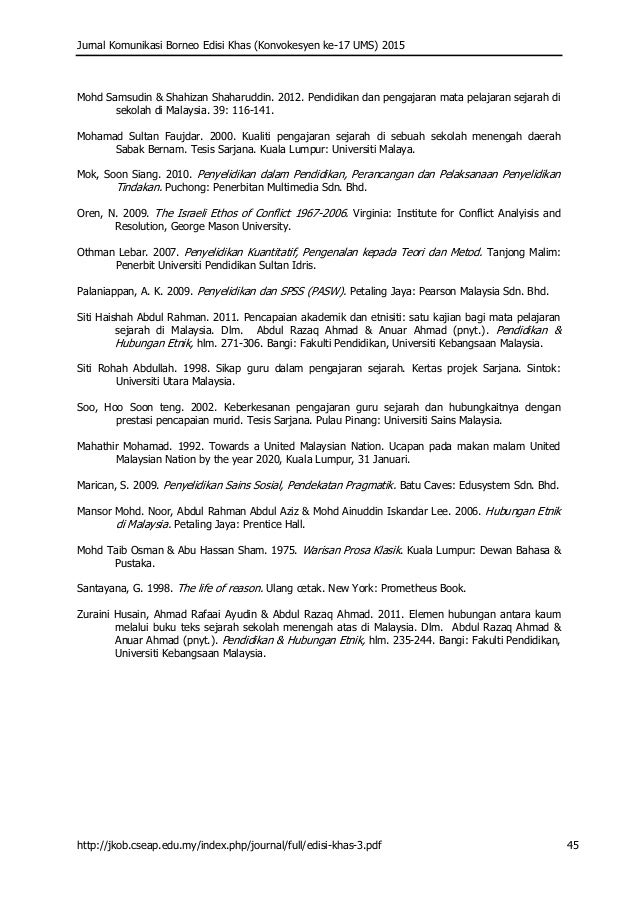 Jurnal Komunikasi Borneo Edisi Khas (Konvokesyen ke-17 UMS) 2015

Mohd Samsudin & Shahizan Shaharuddin. 2012. Pendidikan dan pengajaran mata pelajaran sejarah di sekolah di Malaysia. 39: 116-141.

Mohamad Sultan Faujdar. 2000. Kualiti pengajaran sejarah di sebuah sekolah menengah daerah Sabak Bernam. Tesis Sarjana. Kuala Lumpur: Universiti Malaya.

Mok, Soon Siang. 2010. Penyelidikan dalam Pendidikan, Perancangan dan Pelaksanaan Penyelidikan Tindakan. Puchong: Penerbitan Multimedia Sdn. Bhd.

Oren, N. 2009. The Israeli Ethos of Conflict 1967-2006. Virginia: Institute for Conflict Analyisis and Resolution, George Mason University.

Othman Lebar. 2007. Penyelidikan Kuantitatif, Pengenalan kepada Teori dan Metod. Tanjong Malim: Penerbit Universiti Pendidikan Sultan Idris.

Palaniappan, A. K. 2009. Penyelidikan dan SPSS (PASW). Petaling Jaya: Pearson Malaysia Sdn. Bhd.

Siti Haishah Abdul Rahman. 2011. Pencapaian akademik dan etnisiti: satu kajian bagi mata pelajaran sejarah di Malaysia. Dlm. Abdul Razaq Ahmad & Anuar Ahmad (pnyt.). Pendidikan & Hubungan Etnik, hlm. 271-306. Bangi: Fakulti Pendidikan, Universiti Kebangsaan Malaysia.

Siti Rohah Abdullah. 1998. Sikap guru dalam pengajaran sejarah. Kertas projek Sarjana. Sintok: Universiti Utara Malaysia.

Soo, Hoo Soon teng. 2002. Keberkesanan pengajaran guru sejarah dan hubungkaitnya dengan prestasi pencapaian murid. Tesis Sarjana. Pulau Pinang: Universiti Sains Malaysia.

Mahathir Mohamad. 1992. Towards a United Malaysian Nation. Ucapan pada makan malam United Malaysian Nation by the year 2020, Kuala Lumpur, 31 Januari.

Marican, S. 2009. Penyelidikan Sains Sosial, Pendekatan Pragmatik. Batu Caves: Edusystem Sdn. Bhd.

Mansor Mohd. Noor, Abdul Rahman Abdul Aziz & Mohd Ainuddin Iskandar Lee. 2006. Hubungan Etnik di Malaysia. Petaling Jaya: Prentice Hall.

Mohd Taib Osman & Abu Hassan Sham. 1975. Warisan Prosa Klasik. Kuala Lumpur: Dewan Bahasa & Pustaka.

Santayana, G. 1998. The life of reason. Ulang cetak. New York: Prometheus Book.

Zuraini Husain, Ahmad Rafaai Ayudin & Abdul Razaq Ahmad. 2011. Elemen hubungan antara kaum melalui buku teks sejarah sekolah menengah atas di Malaysia. Dlm. Abdul Razaq Ahmad & Anuar Ahmad (pnyt.). Pendidikan & Hubungan Etnik, hlm. 235-244. Bangi: Fakulti Pendidikan, Universiti Kebangsaan Malaysia.

http://jkob.cseap.edu.my/index.php/journal/full/edisi-khas-3.pdf 45